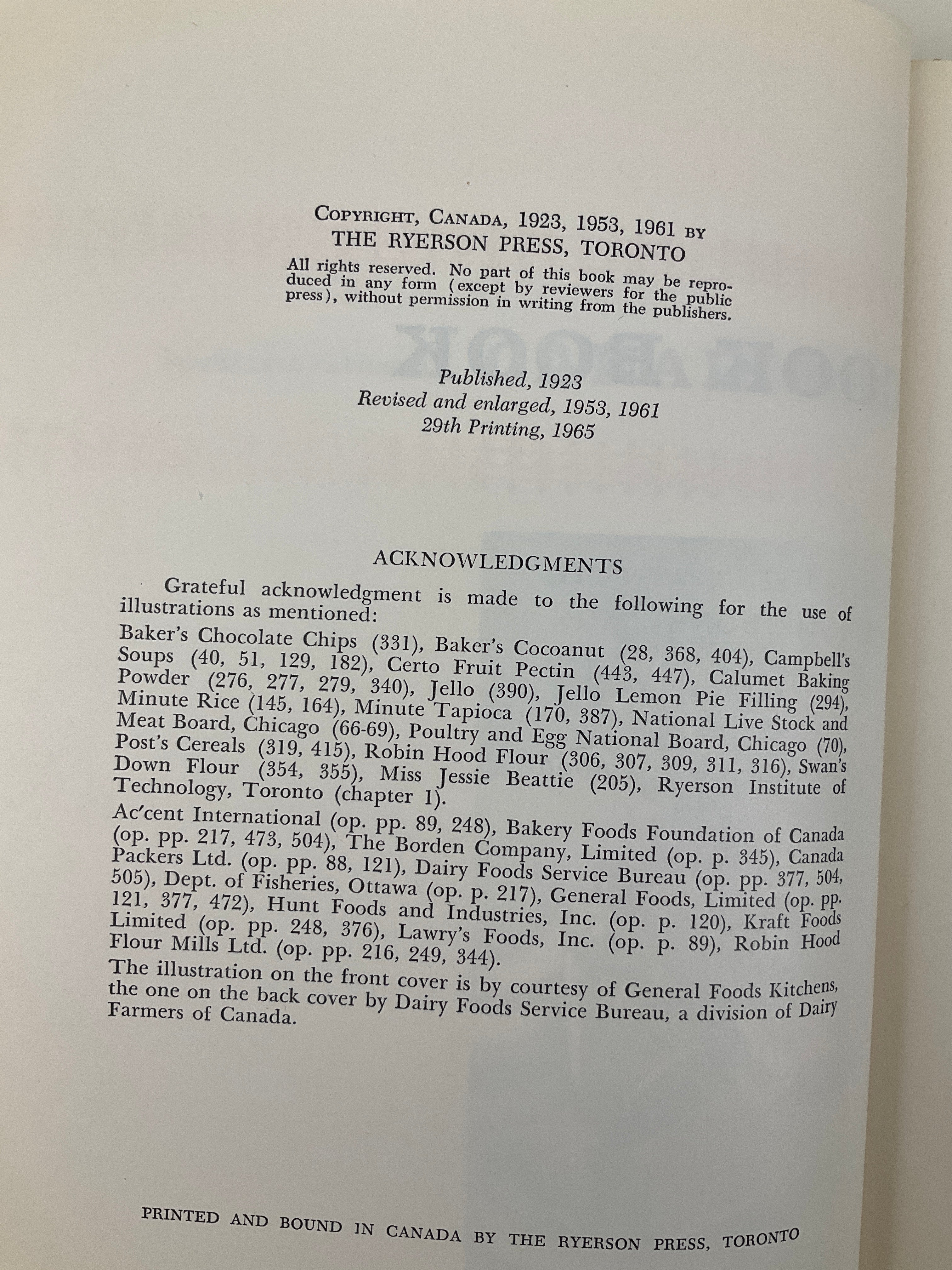 COPYRIGHT, CANADA, 1923, 1953, 1961 BY
THE RYERSON PRESS, TORONTO

All rights reserved. No part of this book may be reproduced in any form (except by reviewers for the public press), without permission in writing from the publishers.

Published, 1923
Revised and enlarged, 1953, 1961
29th Printing, 1965

ACKNOWLEDGMENTS

Grateful acknowledgment is made to the following for the use of illustrations as mentioned:

Baker's Chocolate Chips (331), Baker's Cocoanut (28, 368, 404), Campbell's Soups (40, 51, 129, 182), Certo Fruit Pectin (443, 447), Calumet Baking Powder (276, 277, 279, 340), Jello (390), Jello Lemon Pie Filling (294), Minute Rice (145, 164), Minute Tapioca (170, 387), National Live Stock and Meat Board, Chicago (66-69), Poultry and Egg National Board, Chicago (70), Post's Cereals (319, 415), Robin Hood Flour (306, 307, 309, 311, 316), Swan's Down Flour (354, 355), Miss Jessie Beattie (205), Ryerson Institute of Technology, Toronto (chapter 1).

Ac'cent International (op. pp. 89, 248), Bakery Foods Foundation of Canada (op. pp. 217, 473, 504), The Borden Company, Limited (op. p. 345), Canada Packers Ltd. (op. pp. 88, 121), Dairy Foods Service Bureau (op. pp. 377, 504, 505), Dept. of Fisheries, Ottawa (op. p. 217), General Foods, Limited (op. pp. 121, 377, 472), Hunt Foods and Industries, Inc. (op. p. 120), Kraft Foods Limited (op. pp. 248, 376), Lawry's Foods, Inc. (op. p. 89), Robin Hood Flour Mills Ltd. (op. pp. 216, 249, 344).

The illustration on the front cover is by courtesy of General Foods Kitchens, the one on the back cover by Dairy Foods Service Bureau, a division of Dairy Farmers of Canada.

PRINTED AND BOUND IN CANADA BY THE RYERSON PRESS, TORONTO